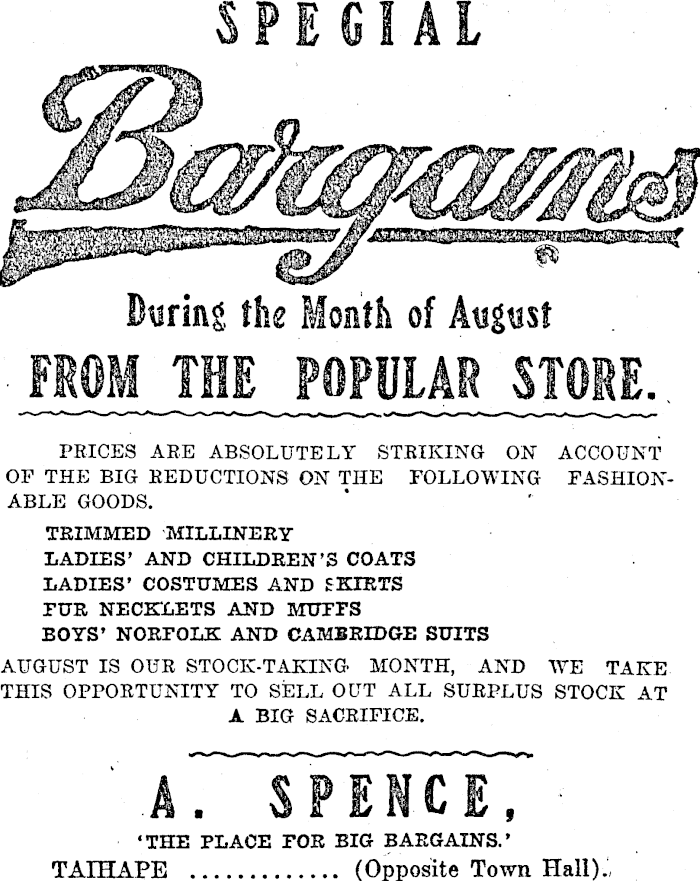 SPECIAL

Bargains

During the Month of August

FROM THE POPULAR STORE.

PRICES ARE ABSOLUTELY STRIKING ON ACCOUNT OF THE BIG REDUCTIONS ON THE FOLLOWING FASHIONABLE GOODS.

TRIMMED MILLINERY
LADIES' AND CHILDREN'S COATS
LADIES' COSTUMES AND SKIRTS
FUR NECKLETS AND MUFFS
BOYS' NORFOLK AND CAMBRIDGE SUITS

AUGUST IS OUR STOCK-TAKING MONTH, AND WE TAKE THIS OPPORTUNITY TO SELL OUT ALL SURPLUS STOCK AT A BIG SACRIFICE.

A. SPENCE,

'THE PLACE FOR BIG BARGAINS.'

TAIHAPE ............. (Opposite Town Hall).